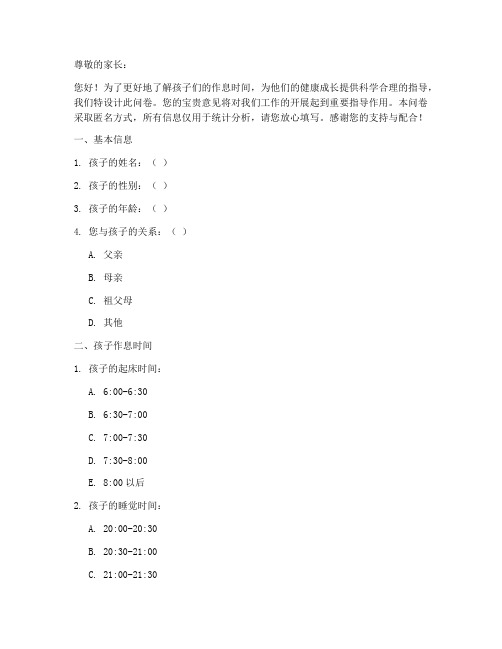 尊敬的家长：

您好！为了更好地了解孩子们的作息时间，为他们的健康成长提供科学合理的指导，我们特设计此问卷。您的宝贵意见将对我们工作的开展起到重要指导作用。本问卷采取匿名方式，所有信息仅用于统计分析，请您放心填写。感谢您的支持与配合！

一、基本信息

1. 孩子的姓名：（ ）

2. 孩子的性别：（ ）

3. 孩子的年龄：（ ）

4. 您与孩子的关系：（ ）

A. 父亲

B. 母亲

C. 祖父母

D. 其他

二、孩子作息时间

1. 孩子的起床时间：

A. 6:00-6:30

B. 6:30-7:00

C. 7:00-7:30

D. 7:30-8:00

E. 8:00 以后

2. 孩子的睡觉时间：

A. 20:00-20:30

B. 20:30-21:00

C. 21:00-21:30